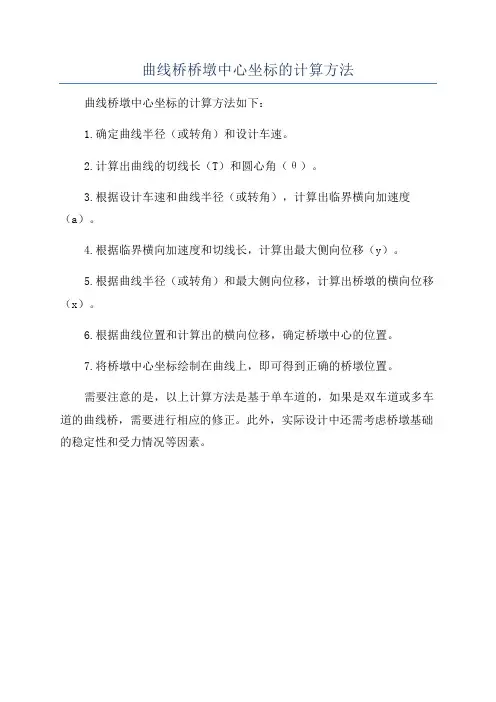 曲线桥桥墩中心坐标的计算方法

曲线桥墩中心坐标的计算方法如下：

1.确定曲线半径（或转角）和设计车速。

2.计算出曲线的切线长（T）和圆心角（θ）。

3.根据设计车速和曲线半径（或转角），计算出临界横向加速度（a）。

4.根据临界横向加速度和切线长，计算出最大侧向位移（y）。

5.根据曲线半径（或转角）和最大侧向位移，计算出桥墩的横向位移（x）。

6.根据曲线位置和计算出的横向位移，确定桥墩中心的位置。

7.将桥墩中心坐标绘制在曲线上，即可得到正确的桥墩位置。

需要注意的是，以上计算方法是基于单车道的，如果是双车道或多车道的曲线桥，需要进行相应的修正。此外，实际设计中还需考虑桥墩基础的稳定性和受力情况等因素。